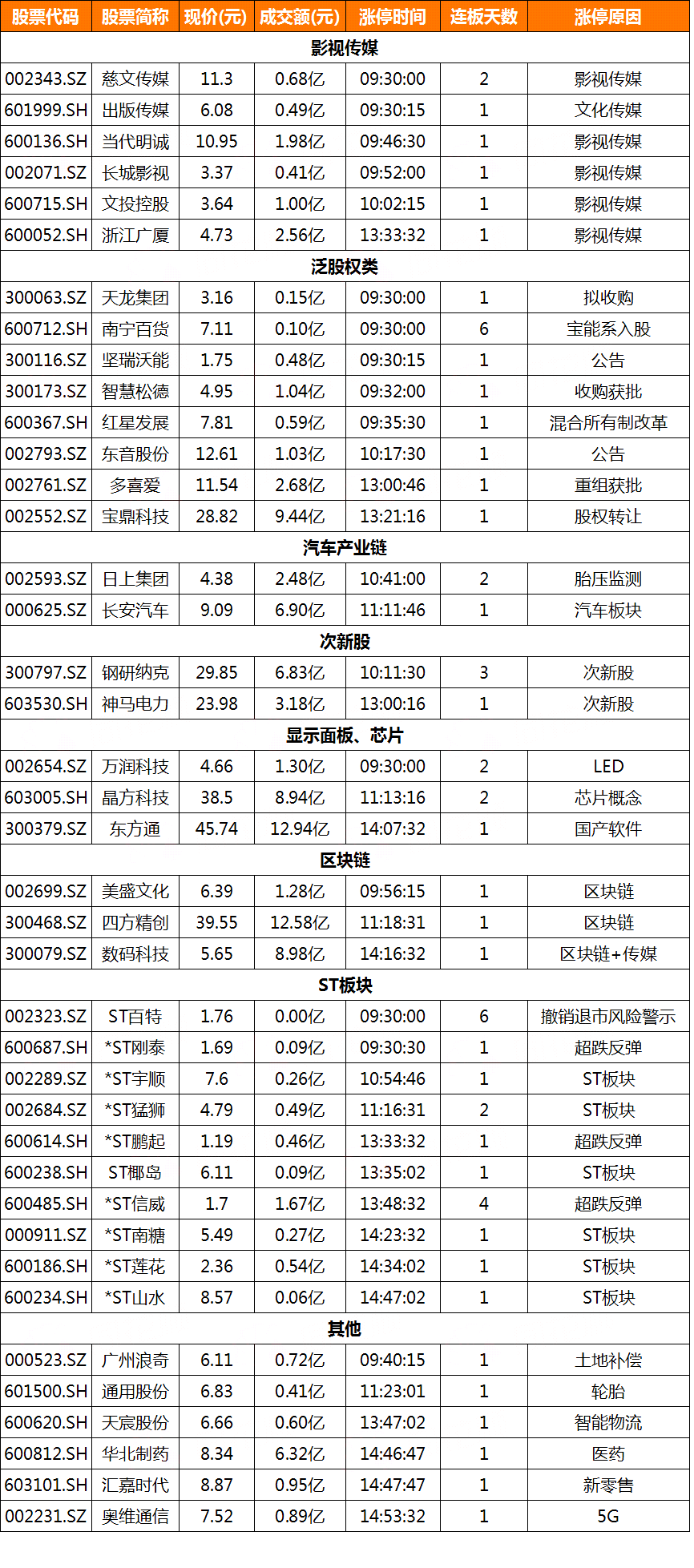 | 股票代码 | 股票简称 | 现价(元) | 成交额(元) | 涨停时间 | 连板天数 | 涨停原因 |
|---|---|---|---|---|---|---|
| 影视传媒 | | | | | | |
| 002343.SZ | 慈文传媒 | 11.3 | 0.68亿 | 09:30:00 | 2 | 影视传媒 |
| 601999.SH | 出版传媒 | 6.08 | 0.49亿 | 09:30:15 | 1 | 文化传媒 |
| 600136.SH | 当代明诚 | 10.95 | 1.98亿 | 09:46:30 | 1 | 影视传媒 |
| 002071.SZ | 长城影视 | 3.37 | 0.41亿 | 09:52:00 | 1 | 影视传媒 |
| 600715.SH | 文投控股 | 3.64 | 1.00亿 | 10:02:15 | 1 | 影视传媒 |
| 600052.SH | 浙江广厦 | 4.73 | 2.56亿 | 13:33:32 | 1 | 影视传媒 |
| 泛股权类 | | | | | | |
| 300063.SZ | 天龙集团 | 3.16 | 0.15亿 | 09:30:00 | 1 | 拟收购 |
| 600712.SH | 南宁百货 | 7.11 | 0.10亿 | 09:30:00 | 6 | 宝能系入股 |
| 300116.SZ | 坚瑞沃能 | 1.75 | 0.48亿 | 09:30:15 | 1 | 公告 |
| 300173.SZ | 智慧松德 | 4.95 | 1.04亿 | 09:32:00 | 1 | 收购获批 |
| 600367.SH | 红星发展 | 7.81 | 0.59亿 | 09:35:30 | 1 | 混合所有制改革 |
| 002793.SZ | 东音股份 | 12.61 | 1.03亿 | 10:17:30 | 1 | 公告 |
| 002761.SZ | 多喜爱 | 11.54 | 2.68亿 | 13:00:46 | 1 | 重组获批 |
| 002552.SZ | 宝鼎科技 | 28.82 | 9.44亿 | 13:21:16 | 1 | 股权转让 |
| 汽车产业链 | | | | | | |
| 002593.SZ | 日上集团 | 4.38 | 2.48亿 | 10:41:00 | 2 | 胎压监测 |
| 000625.SZ | 长安汽车 | 9.09 | 6.90亿 | 11:11:46 | 1 | 汽车板块 |
| 次新股 | | | | | | |
| 300797.SZ | 钢研纳克 | 29.85 | 6.83亿 | 10:11:30 | 3 | 次新股 |
| 603530.SH | 神马电力 | 23.98 | 3.18亿 | 13:00:16 | 1 | 次新股 |
| 显示面板、芯片 | | | | | | |
| 002654.SZ | 万润科技 | 4.66 | 1.30亿 | 09:30:00 | 2 | LED |
| 603005.SH | 晶方科技 | 38.5 | 8.94亿 | 11:13:16 | 2 | 芯片概念 |
| 300379.SZ | 东方通 | 45.74 | 12.94亿 | 14:07:32 | 1 | 国产软件 |
| 区块链 | | | | | | |
| 002699.SZ | 美盛文化 | 6.39 | 1.28亿 | 09:56:15 | 1 | 区块链 |
| 300468.SZ | 四方精创 | 39.55 | 12.58亿 | 11:18:31 | 1 | 区块链 |
| 300079.SZ | 数码科技 | 5.65 | 8.98亿 | 14:16:32 | 1 | 区块链+传媒 |
| ST板块 | | | | | | |
| 002323.SZ | ST百特 | 1.76 | 0.00亿 | 09:30:00 | 6 | 撤销退市风险警示 |
| 600687.SH | *ST刚泰 | 1.69 | 0.09亿 | 09:30:30 | 1 | 超跌反弹 |
| 002289.SZ | *ST宇顺 | 7.6 | 0.26亿 | 10:54:46 | 1 | ST板块 |
| 002684.SZ | *ST猛狮 | 4.79 | 0.49亿 | 11:16:31 | 2 | ST板块 |
| 600614.SH | *ST鹏起 | 1.19 | 0.46亿 | 13:33:32 | 1 | 超跌反弹 |
| 600238.SH | ST椰岛 | 6.11 | 0.09亿 | 13:35:02 | 1 | ST板块 |
| 600485.SH | *ST信威 | 1.7 | 1.67亿 | 13:48:32 | 4 | 超跌反弹 |
| 000911.SZ | *ST南糖 | 5.49 | 0.27亿 | 14:23:32 | 1 | ST板块 |
| 600186.SH | *ST莲花 | 2.36 | 0.54亿 | 14:34:02 | 1 | ST板块 |
| 600234.SH | *ST山水 | 8.57 | 0.06亿 | 14:47:02 | 1 | ST板块 |
| 其他 | | | | | | |
| 000523.SZ | 广州浪奇 | 6.11 | 0.72亿 | 09:40:15 | 1 | 土地补偿 |
| 601500.SH | 通用股份 | 6.83 | 0.41亿 | 11:23:01 | 1 | 轮胎 |
| 600620.SH | 天宸股份 | 6.66 | 0.60亿 | 13:47:02 | 1 | 智能物流 |
| 600812.SH | 华北制药 | 8.34 | 6.32亿 | 14:46:47 | 1 | 医药 |
| 603101.SH | 汇嘉时代 | 8.87 | 0.95亿 | 14:47:47 | 1 | 新零售 |
| 002231.SZ | 奥维通信 | 7.52 | 0.89亿 | 14:53:32 | 1 | 5G |